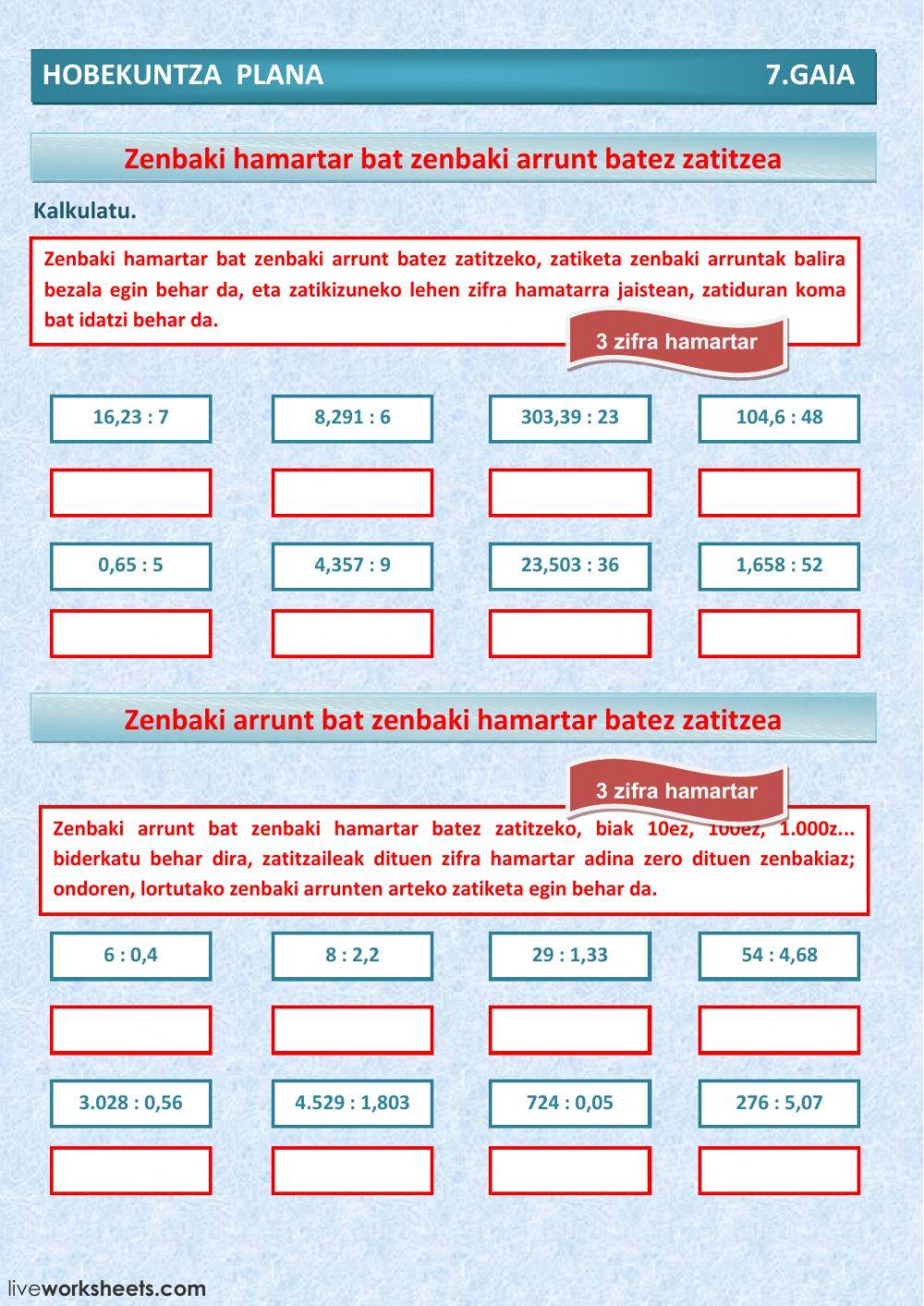 HOBEKUNTZA PLANA 7.GAIA

Zenbaki hamartar bat zenbaki arrunt batez zatitzea

Kalkulatu.

Zenbaki hamartar bat zenbaki arrunt batez zatitzeko, zatiketa zenbaki arruntak balira bezala egin behar da, eta zatikizuneko lehen zifra hamatarra jaistean, zatiduran koma bat idatzi behar da.

3 zifra hamartar

16,23 : 7

8,291 : 6

303,39 : 23

104,6 : 48

0,65 : 5

4,357 : 9

23,503 : 36

1,658 : 52

Zenbaki arrunt bat zenbaki hamartar batez zatitzea

3 zifra hamartar

Zenbaki arrunt bat zenbaki hamartar batez zatitzeko, biak 10ez, 100ez, 1.000z... biderkatu behar dira, zatitzaileak dituen zifra hamartar adina zero dituen zenbakiaz; ondoren, lortutako zenbaki arrunten arteko zatiketa egin behar da.

6 : 0,4

8 : 2,2

29 : 1,33

54 : 4,68

3.028 : 0,56

4.529 : 1,803

724 : 0,05

276 : 5,07

liveworksheets.com